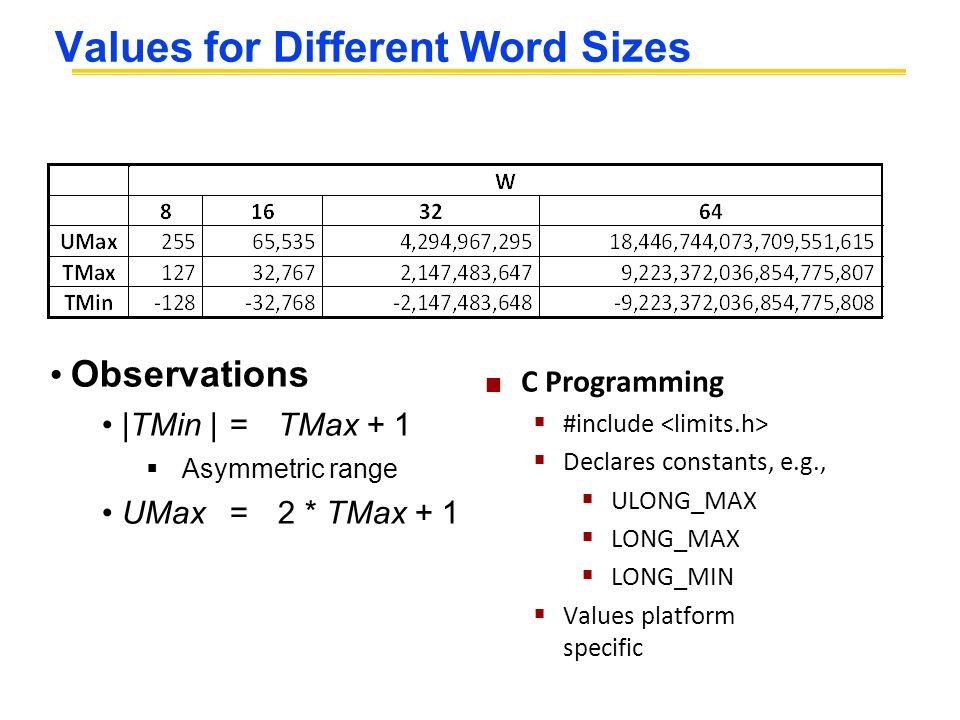 Values for Different Word Sizes

| | W | | | |
|---|---|---|---|---|
| | 8 | 16 | 32 | 64 |
| UMax | 255 | 65,535 | 4,294,967,295 | 18,446,744,073,709,551,615 |
| TMax | 127 | 32,767 | 2,147,483,647 | 9,223,372,036,854,775,807 |
| TMin | -128 | -32,768 | -2,147,483,648 | -9,223,372,036,854,775,808 |

• Observations
• |TMin | = TMax + 1
▪ Asymmetric range
• UMax = 2 * TMax + 1

■ C Programming
▪ #include <limits.h>
▪ Declares constants, e.g.,
▪ ULONG_MAX
▪ LONG_MAX
▪ LONG_MIN
▪ Values platform specific